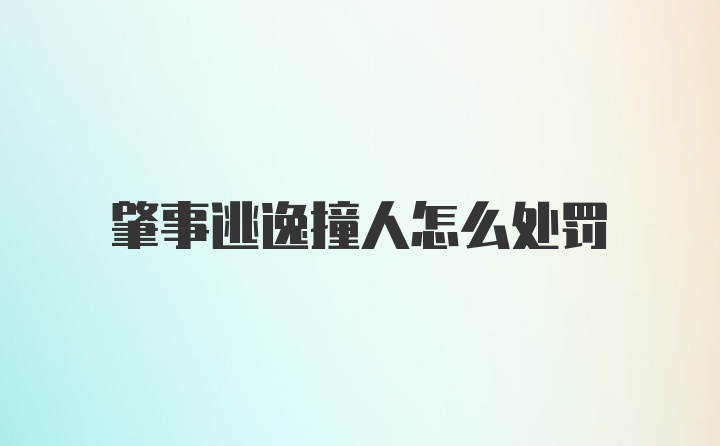 肇事逃逸撞人怎么处罚